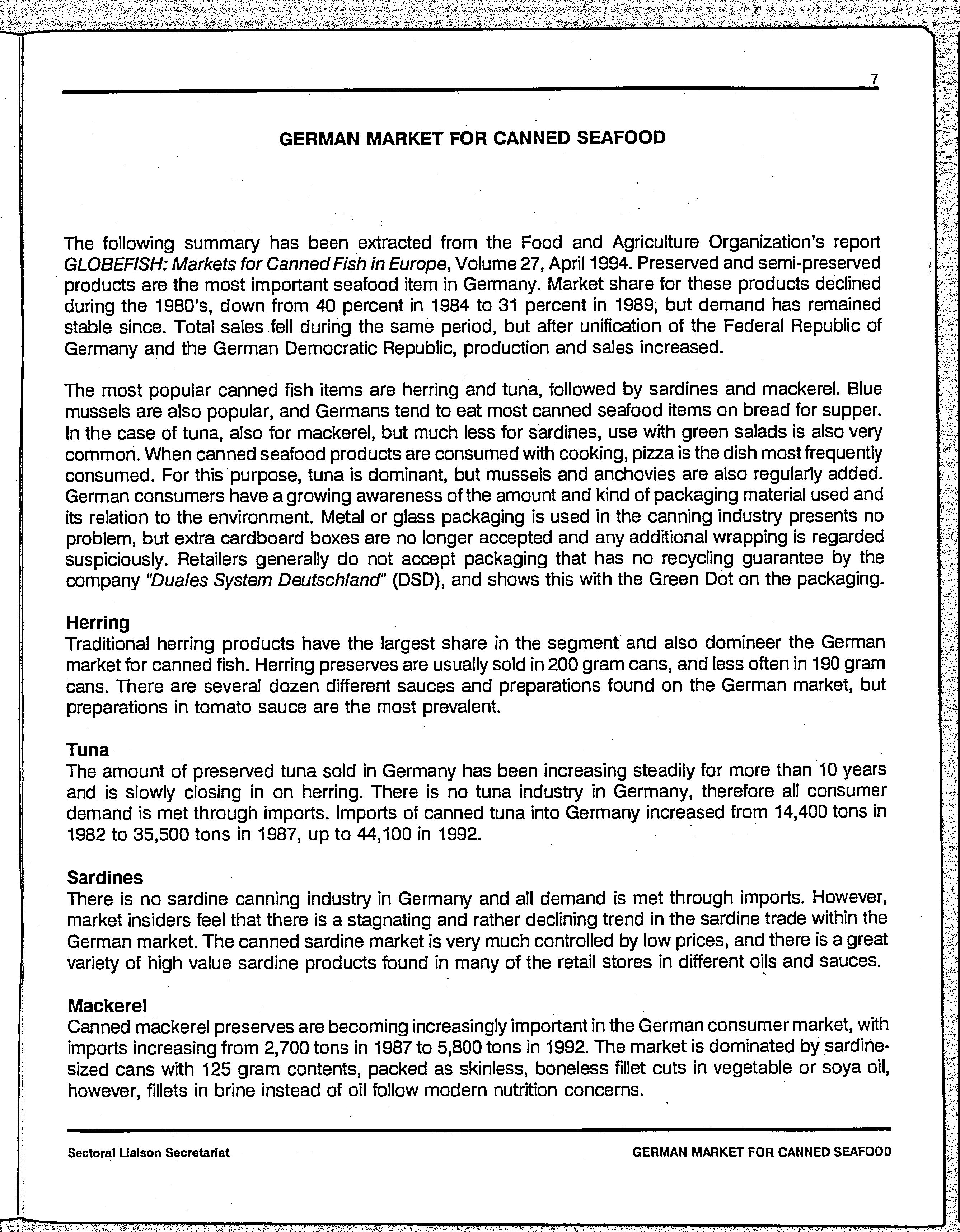 7

GERMAN MARKET FOR CANNED SEAFOOD

The following summary has been extracted from the Food and Agriculture Organization's report GLOBEFISH: Markets for Canned Fish in Europe, Volume 27, April 1994. Preserved and semi-preserved products are the most important seafood item in Germany. Market share for these products declined during the 1980's, down from 40 percent in 1984 to 31 percent in 1989, but demand has remained stable since. Total sales fell during the same period, but after unification of the Federal Republic of Germany and the German Democratic Republic, production and sales increased.

The most popular canned fish items are herring and tuna, followed by sardines and mackerel. Blue mussels are also popular, and Germans tend to eat most canned seafood items on bread for supper. In the case of tuna, also for mackerel, but much less for sardines, use with green salads is also very common. When canned seafood products are consumed with cooking, pizza is the dish most frequently consumed. For this purpose, tuna is dominant, but mussels and anchovies are also regularly added. German consumers have a growing awareness of the amount and kind of packaging material used and its relation to the environment. Metal or glass packaging is used in the canning industry presents no problem, but extra cardboard boxes are no longer accepted and any additional wrapping is regarded suspiciously. Retailers generally do not accept packaging that has no recycling guarantee by the company "Duales System Deutschland" (DSD), and shows this with the Green Dot on the packaging.

Herring
Traditional herring products have the largest share in the segment and also domineer the German market for canned fish. Herring preserves are usually sold in 200 gram cans, and less often in 190 gram cans. There are several dozen different sauces and preparations found on the German market, but preparations in tomato sauce are the most prevalent.

Tuna
The amount of preserved tuna sold in Germany has been increasing steadily for more than 10 years and is slowly closing in on herring. There is no tuna industry in Germany, therefore all consumer demand is met through imports. Imports of canned tuna into Germany increased from 14,400 tons in 1982 to 35,500 tons in 1987, up to 44,100 in 1992.

Sardines
There is no sardine canning industry in Germany and all demand is met through imports. However, market insiders feel that there is a stagnating and rather declining trend in the sardine trade within the German market. The canned sardine market is very much controlled by low prices, and there is a great variety of high value sardine products found in many of the retail stores in different oils and sauces.

Mackerel
Canned mackerel preserves are becoming increasingly important in the German consumer market, with imports increasing from 2,700 tons in 1987 to 5,800 tons in 1992. The market is dominated by sardine-sized cans with 125 gram contents, packed as skinless, boneless fillet cuts in vegetable or soya oil, however, fillets in brine instead of oil follow modern nutrition concerns.

Sectoral Liaison Secretariat

GERMAN MARKET FOR CANNED SEAFOOD